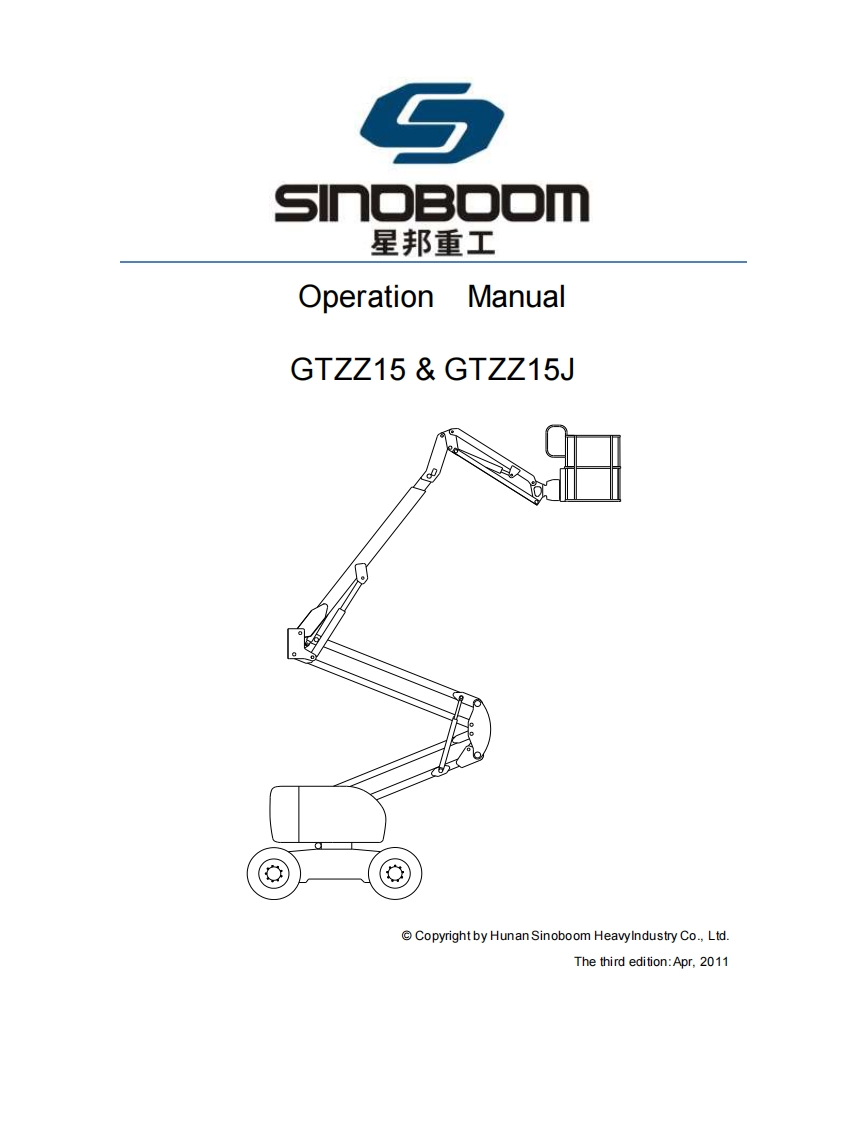 SINOBOOM
星邦重工

Operation Manual

GTZZ15 & GTZZ15J

© Copyright by Hunan Sinoboom HeavyIndustry Co., Ltd.

The third edition: Apr, 2011